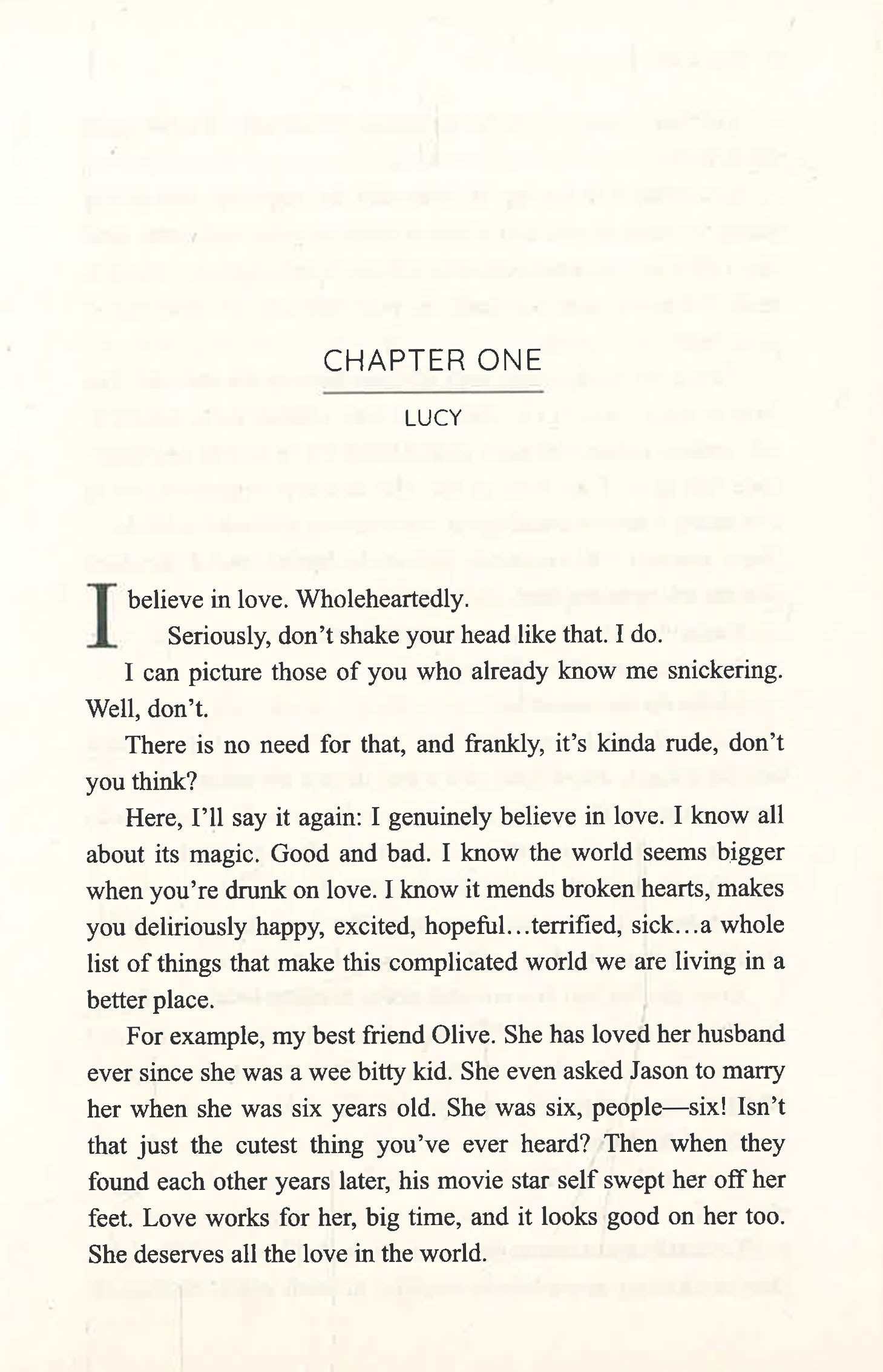 CHAPTER ONE

LUCY

I believe in love. Wholeheartedly.

Seriously, don't shake your head like that. I do.

I can picture those of you who already know me snickering. Well, don't.

There is no need for that, and frankly, it's kinda rude, don't you think?

Here, I'll say it again: I genuinely believe in love. I know all about its magic. Good and bad. I know the world seems bigger when you're drunk on love. I know it mends broken hearts, makes you deliriously happy, excited, hopeful…terrified, sick…a whole list of things that make this complicated world we are living in a better place.

For example, my best friend Olive. She has loved her husband ever since she was a wee bitty kid. She even asked Jason to marry her when she was six years old. She was six, people—six! Isn't that just the cutest thing you've ever heard? Then when they found each other years later, his movie star self swept her off her feet. Love works for her, big time, and it looks good on her too. She deserves all the love in the world.